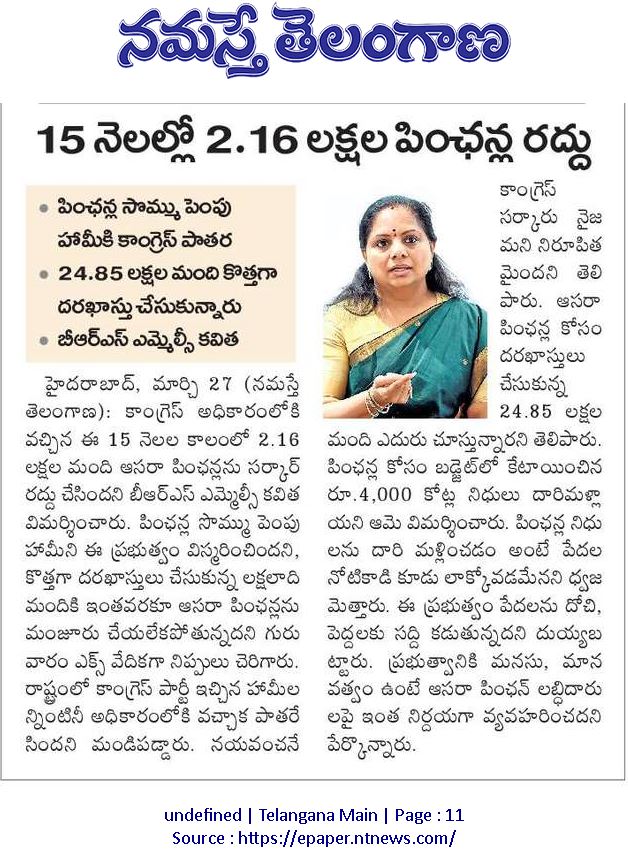 నమస్తే తెలంగాణ

15 నెలల్లో 2.16 లక్షల పింఛన్ల రద్దు

• పింఛన్ల సొమ్ము పెంపు హామీకి కాంగ్రెస్ పాతర
• 24.85 లక్షల మంది కొత్తగా దరఖాస్తు చేసుకున్నారు
• బీఆర్ఎస్ ఎమ్మెల్సీ కవిత

హైదరాబాద్, మార్చి 27 (నమస్తే తెలంగాణ): కాంగ్రెస్ అధికారంలోకి వచ్చిన ఈ 15 నెలల కాలంలో 2.16 లక్షల మంది ఆసరా పింఛన్లను సర్కార్ రద్దు చేసిందని బీఆర్ఎస్ ఎమ్మెల్సీ కవిత విమర్శించారు. పింఛన్ల సొమ్ము పెంపు హామీని ఈ ప్రభుత్వం విస్మరించిందని, కొత్తగా దరఖాస్తులు చేసుకున్న లక్షలాది మందికి ఇంతవరకూ ఆసరా పింఛన్లను మంజూరు చేయలేకపోతున్నదని గురువారం ఎక్స్ వేదికగా నిప్పులు చెరిగారు. రాష్ట్రంలో కాంగ్రెస్ పార్టీ ఇచ్చిన హామీలన్నింటినీ అధికారంలోకి వచ్చాక పాతరేసిందని మండిపడ్డారు. నయవంచనే కాంగ్రెస్ సర్కారు నైజమని నిరూపితమైందని తెలిపారు. ఆసరా పింఛన్ల కోసం దరఖాస్తులు చేసుకున్న 24.85 లక్షల మంది ఎదురు చూస్తున్నారని తెలిపారు. పింఛన్ల కోసం బడ్జెట్‌లో కేటాయించిన రూ.4,000 కోట్ల నిధులు దారిమళ్లాయని ఆమె విమర్శించారు. పింఛన్ల నిధులను దారి మళ్లించడం అంటే పేదల నోటికాడి కూడు లాక్కోవడమేనని ధ్వజమెత్తారు. ఈ ప్రభుత్వం పేదలను దోచి, పెద్దలకు సద్ది కడుతున్నదని దుయ్యబట్టారు. ప్రభుత్వానికి మనసు, మానవత్వం ఉంటే ఆసరా పింఛన్ లబ్ధిదారులపై ఇంత నిర్దయగా వ్యవహరించదని పేర్కొన్నారు.

undefined | Telangana Main | Page : 11
Source : https://epaper.ntnews.com/